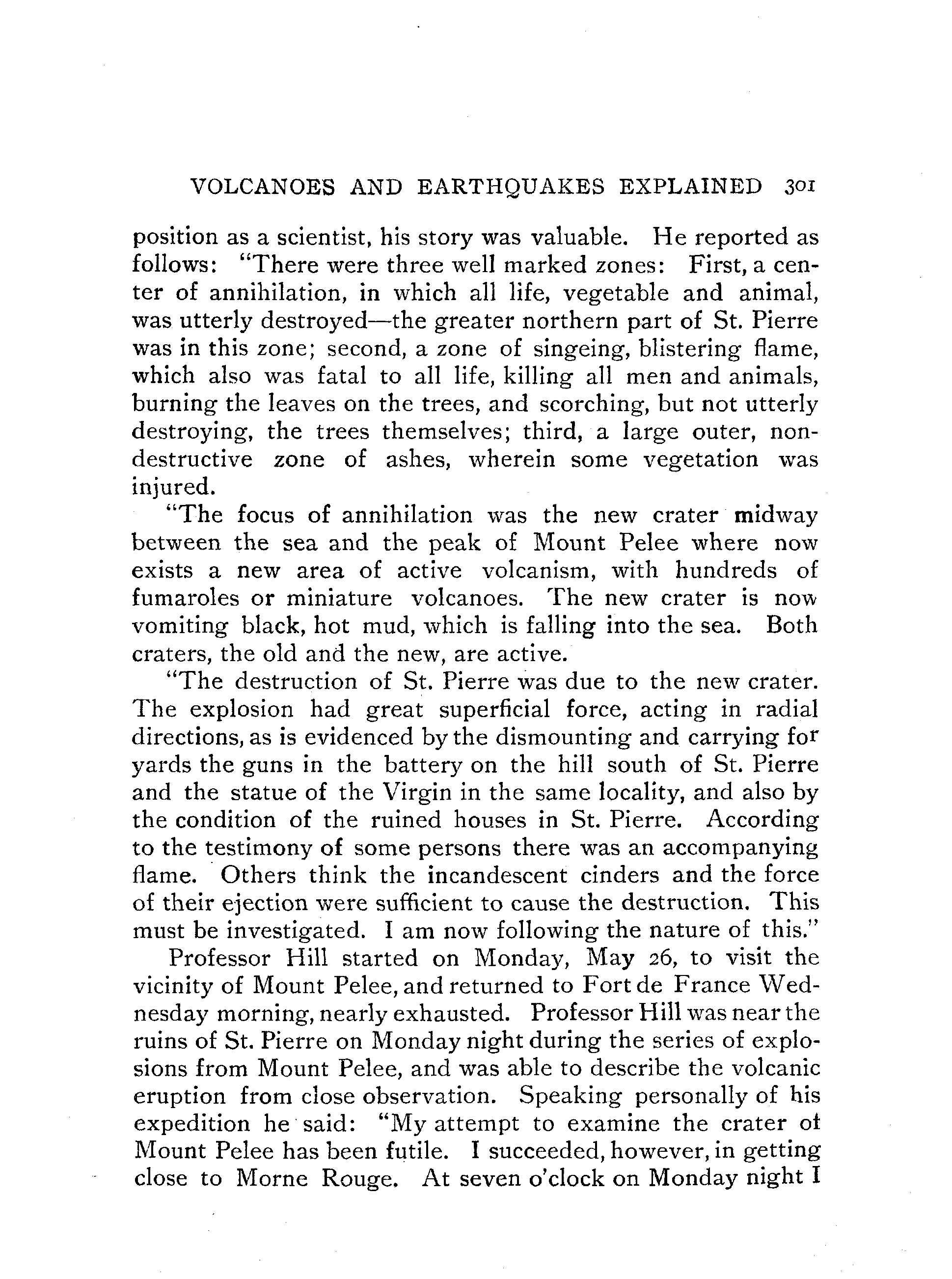 VOLCANOES AND EARTHQUAKES EXPLAINED 301

position as a scientist, his story was valuable. He reported as follows: "There were three well marked zones: First, a center of annihilation, in which all life, vegetable and animal, was utterly destroyed—the greater northern part of St. Pierre was in this zone; second, a zone of singeing, blistering flame, which also was fatal to all life, killing all men and animals, burning the leaves on the trees, and scorching, but not utterly destroying, the trees themselves; third, a large outer, non-destructive zone of ashes, wherein some vegetation was injured.

"The focus of annihilation was the new crater midway between the sea and the peak of Mount Pelee where now exists a new area of active volcanism, with hundreds of fumaroles or miniature volcanoes. The new crater is now vomiting black, hot mud, which is falling into the sea. Both craters, the old and the new, are active.

"The destruction of St. Pierre was due to the new crater. The explosion had great superficial force, acting in radial directions, as is evidenced by the dismounting and carrying for yards the guns in the battery on the hill south of St. Pierre and the statue of the Virgin in the same locality, and also by the condition of the ruined houses in St. Pierre. According to the testimony of some persons there was an accompanying flame. Others think the incandescent cinders and the force of their ejection were sufficient to cause the destruction. This must be investigated. I am now following the nature of this."

Professor Hill started on Monday, May 26, to visit the vicinity of Mount Pelee, and returned to Fort de France Wednesday morning, nearly exhausted. Professor Hill was near the ruins of St. Pierre on Monday night during the series of explosions from Mount Pelee, and was able to describe the volcanic eruption from close observation. Speaking personally of his expedition he said: "My attempt to examine the crater of Mount Pelee has been futile. I succeeded, however, in getting close to Morne Rouge. At seven o'clock on Monday night I